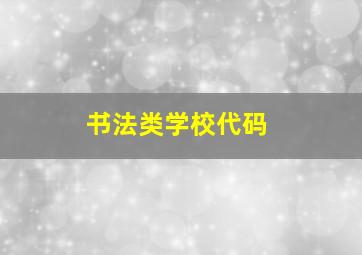 书法类学校代码